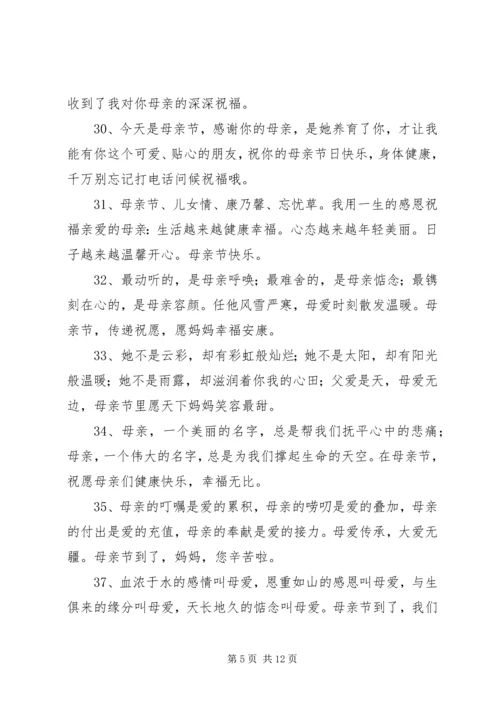 收到了我对你母亲的深深祝福。

30、今天是母亲节，感谢你的母亲，是她养育了你，才让我能有你这个可爱、贴心的朋友，祝你的母亲节日快乐，身体健康，千万别忘记打电话问候祝福哦。

31、母亲节、儿女情、康乃馨、忘忧草。我用一生的感恩祝福亲爱的母亲：生活越来越健康幸福。心态越来越年轻美丽。日子越来越温馨开心。母亲节快乐。

32、最动听的，是母亲呼唤；最难舍的，是母亲惦念；最镌刻在心的，是母亲容颜。任他风雪严寒，母爱时刻散发温暖。母亲节，传递祝愿，愿妈妈幸福安康。

33、她不是云彩，却有彩虹般灿烂；她不是太阳，却有阳光般温暖；她不是雨露，却滋润着你我的心田；父爱是天，母爱无边，母亲节里愿天下妈妈笑容最甜。

34、母亲，一个美丽的名字，总是帮我们抚平心中的悲痛；母亲，一个伟大的名字，总是为我们撑起生命的天空。在母亲节，祝愿母亲们健康快乐，幸福无比。

35、母亲的叮嘱是爱的累积，母亲的唠叨是爱的叠加，母亲的付出是爱的充值，母亲的奉献是爱的接力。母爱传承，大爱无疆。母亲节到了，妈妈，您辛苦啦。

37、血浓于水的感情叫母爱，恩重如山的感恩叫母爱，与生俱来的缘分叫母爱，天长地久的惦念叫母爱。母亲节到了，我们

第 5 页 共 12 页